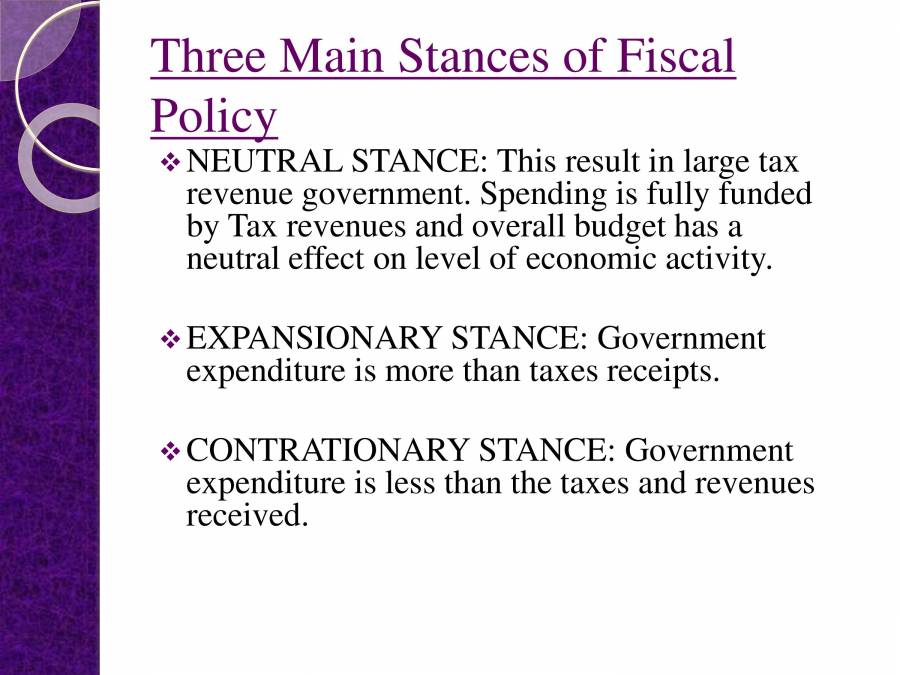 Three Main Stances of Fiscal Policy

❖ NEUTRAL STANCE: This result in large tax revenue government. Spending is fully funded by Tax revenues and overall budget has a neutral effect on level of economic activity.

❖ EXPANSIONARY STANCE: Government expenditure is more than taxes receipts.

❖ CONTRATIONARY STANCE: Government expenditure is less than the taxes and revenues received.